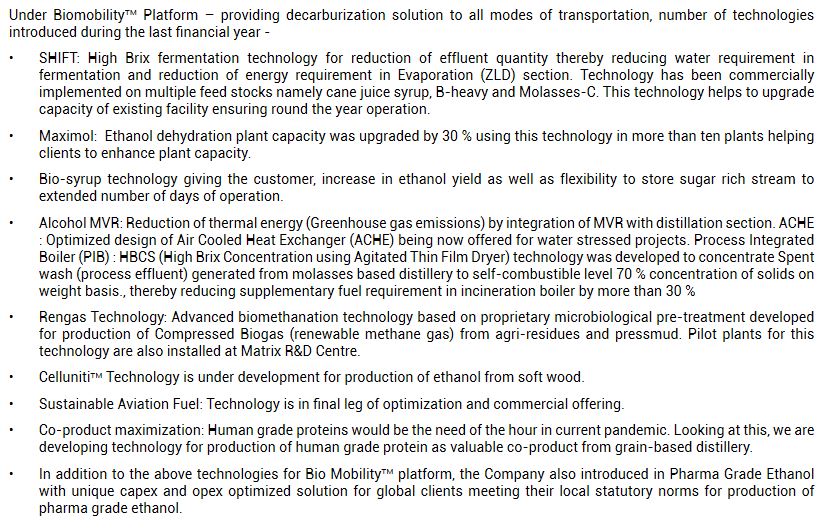 Under Biomobility™ Platform – providing decarburization solution to all modes of transportation, number of technologies introduced during the last financial year -

• SHIFT: High Brix fermentation technology for reduction of effluent quantity thereby reducing water requirement in fermentation and reduction of energy requirement in Evaporation (ZLD) section. Technology has been commercially implemented on multiple feed stocks namely cane juice syrup, B-heavy and Molasses-C. This technology helps to upgrade capacity of existing facility ensuring round the year operation.

• Maximol: Ethanol dehydration plant capacity was upgraded by 30 % using this technology in more than ten plants helping clients to enhance plant capacity.

• Bio-syrup technology giving the customer, increase in ethanol yield as well as flexibility to store sugar rich stream to extended number of days of operation.

• Alcohol MVR: Reduction of thermal energy (Greenhouse gas emissions) by integration of MVR with distillation section. ACHE : Optimized design of Air Cooled Heat Exchanger (ACHE) being now offered for water stressed projects. Process Integrated Boiler (PIB) : HBCS (High Brix Concentration using Agitated Thin Film Dryer) technology was developed to concentrate Spent wash (process effluent) generated from molasses based distillery to self-combustible level 70 % concentration of solids on weight basis., thereby reducing supplementary fuel requirement in incineration boiler by more than 30 %

• Rengas Technology: Advanced biomethanation technology based on proprietary microbiological pre-treatment developed for production of Compressed Biogas (renewable methane gas) from agri-residues and pressmud. Pilot plants for this technology are also installed at Matrix R&D Centre.

• Celluniti™ Technology is under development for production of ethanol from soft wood.

• Sustainable Aviation Fuel: Technology is in final leg of optimization and commercial offering.

• Co-product maximization: Human grade proteins would be the need of the hour in current pandemic. Looking at this, we are developing technology for production of human grade protein as valuable co-product from grain-based distillery.

• In addition to the above technologies for Bio Mobility™ platform, the Company also introduced in Pharma Grade Ethanol with unique capex and opex optimized solution for global clients meeting their local statutory norms for production of pharma grade ethanol.